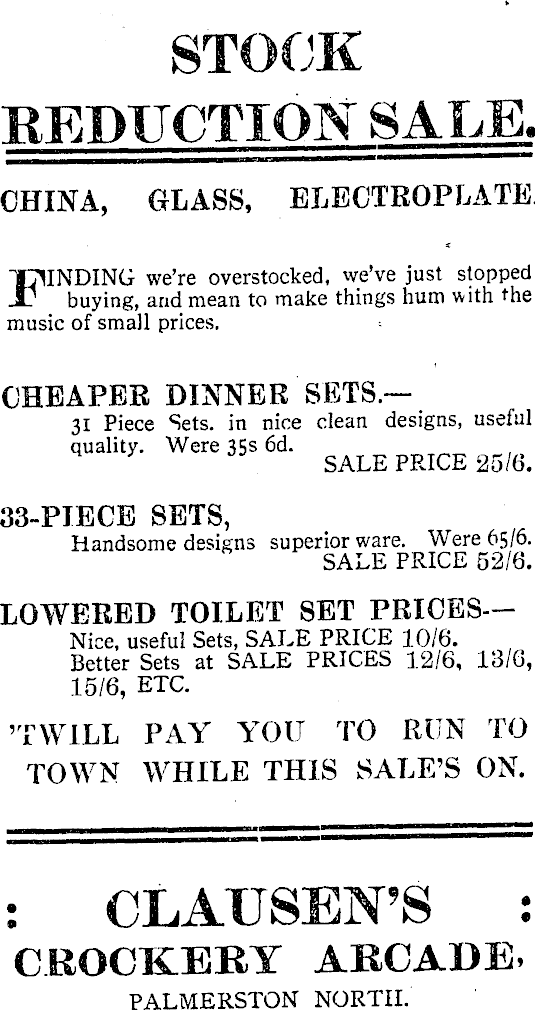 STOCK

REDUCTION SALE.

CHINA, GLASS, ELECTROPLATE.

FINDING we're overstocked, we've just stopped buying, and mean to make things hum with the music of small prices.

CHEAPER DINNER SETS.—
31 Piece Sets. in nice clean designs, useful quality. Were 35s 6d.
SALE PRICE 25/6.

33-PIECE SETS,
Handsome designs superior ware. Were 65/6.
SALE PRICE 52/6.

LOWERED TOILET SET PRICES.—
Nice, useful Sets, SALE PRICE 10/6.
Better Sets at SALE PRICES 12/6, 13/6, 15/6, ETC.

'TWILL PAY YOU TO RUN TO TOWN WHILE THIS SALE'S ON.

: CLAUSEN'S :
CROCKERY ARCADE,
PALMERSTON NORTH.